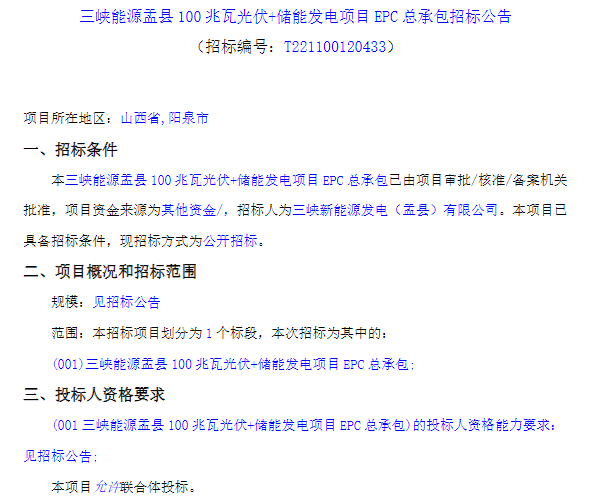 三峡能源盂县100兆瓦光伏+储能发电项目EPC总承包招标公告
（招标编号：T221100120433）

项目所在地区：山西省,阳泉市

一、招标条件

本三峡能源盂县100兆瓦光伏+储能发电项目EPC总承包已由项目审批/核准/备案机关批准，项目资金来源为其他资金/，招标人为三峡新能源发电（盂县）有限公司。本项目已具备招标条件，现招标方式为公开招标。

二、项目概况和招标范围

规模：见招标公告

范围：本招标项目划分为1个标段，本次招标为其中的：

(001)三峡能源盂县100兆瓦光伏+储能发电项目EPC总承包;

三、投标人资格要求

(001三峡能源盂县100兆瓦光伏+储能发电项目EPC总承包)的投标人资格能力要求：见招标公告;

本项目允许联合体投标。